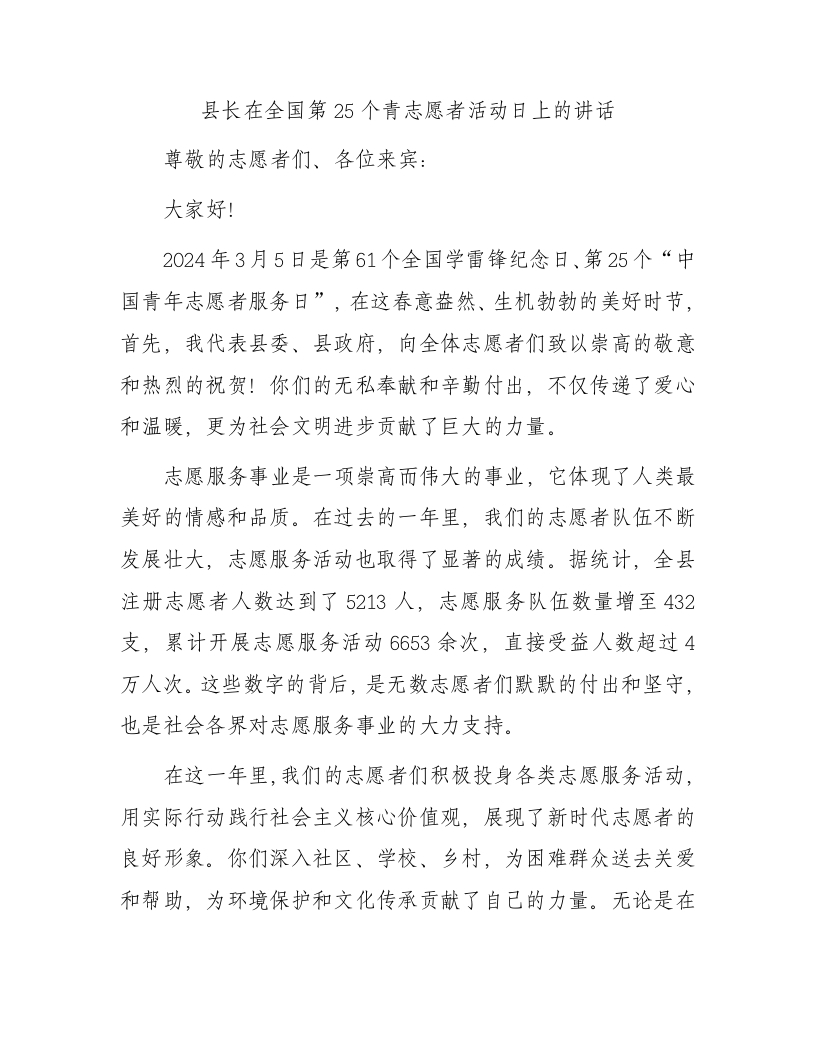 县长在全国第25个青志愿者活动日上的讲话

尊敬的志愿者们、各位来宾：

大家好!

2024年3月5日是第61个全国学雷锋纪念日、第25个“中国青年志愿者服务日”，在这春意盎然、生机勃勃的美好时节，首先，我代表县委、县政府，向全体志愿者们致以崇高的敬意和热烈的祝贺！你们的无私奉献和辛勤付出，不仅传递了爱心和温暖，更为社会文明进步贡献了巨大的力量。

志愿服务事业是一项崇高而伟大的事业，它体现了人类最美好的情感和品质。在过去的一年里，我们的志愿者队伍不断发展壮大，志愿服务活动也取得了显著的成绩。据统计，全县注册志愿者人数达到了5213人，志愿服务队伍数量增至432支，累计开展志愿服务活动6653余次，直接受益人数超过4万人次。这些数字的背后，是无数志愿者们默默的付出和坚守，也是社会各界对志愿服务事业的大力支持。

在这一年里,我们的志愿者们积极投身各类志愿服务活动，用实际行动践行社会主义核心价值观，展现了新时代志愿者的良好形象。你们深入社区、学校、乡村，为困难群众送去关爱和帮助，为环境保护和文化传承贡献了自己的力量。无论是在